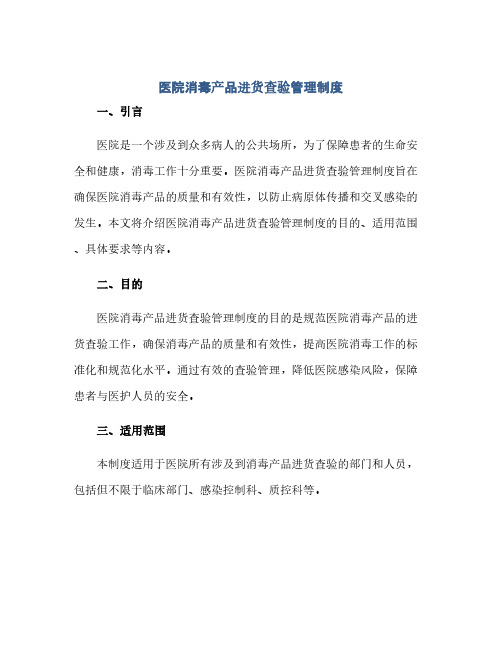 医院消毒产品进货查验管理制度

一、引言

医院是一个涉及到众多病人的公共场所，为了保障患者的生命安全和健康，消毒工作十分重要。医院消毒产品进货查验管理制度旨在确保医院消毒产品的质量和有效性，以防止病原体传播和交叉感染的发生。本文将介绍医院消毒产品进货查验管理制度的目的、适用范围、具体要求等内容。

二、目的

医院消毒产品进货查验管理制度的目的是规范医院消毒产品的进货查验工作，确保消毒产品的质量和有效性，提高医院消毒工作的标准化和规范化水平。通过有效的查验管理，降低医院感染风险，保障患者与医护人员的安全。

三、适用范围

本制度适用于医院所有涉及到消毒产品进货查验的部门和人员，包括但不限于临床部门、感染控制科、质控科等。